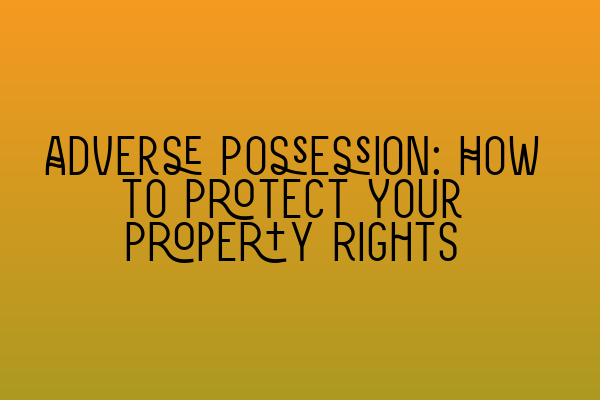 ADVERSE POSSESSION: HOW TO PROTECT YOUR PROPERTY RIGHTS